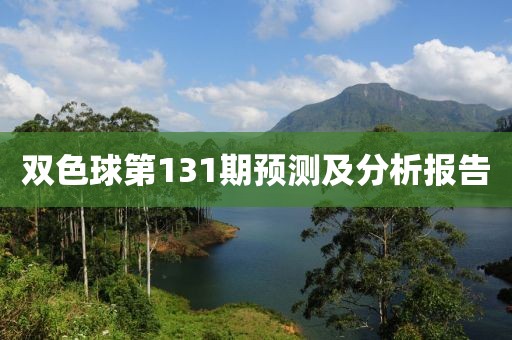 双色球第131期预测及分析报告